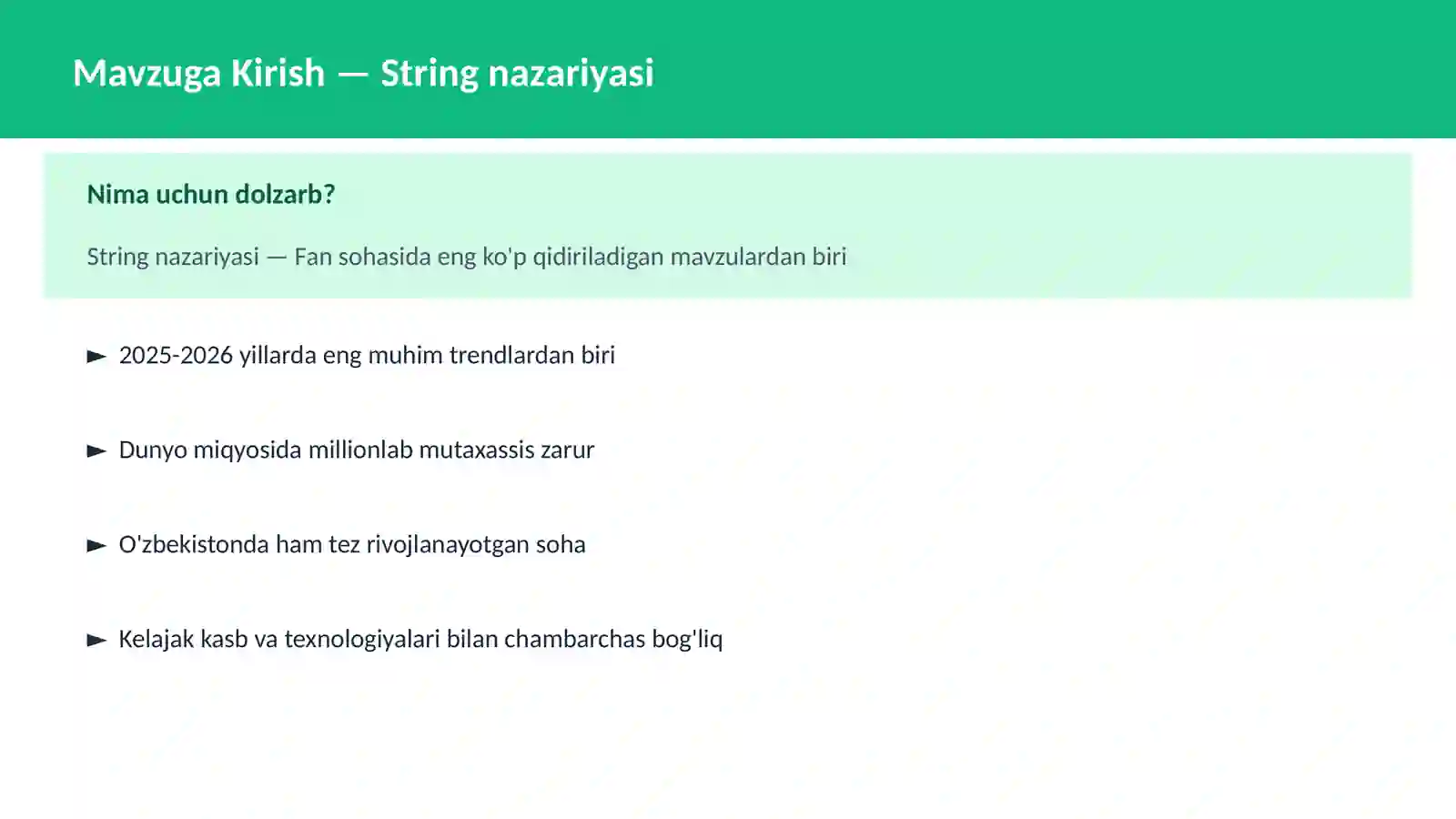 Mavzuga Kirish — String nazariyasi

Nima uchun dolzarb?

String nazariyasi — Fan sohasida eng ko'p qidiriladigan mavzulardan biri

► 2025-2026 yillarda eng muhim trendlardan biri

► Dunyo miqyosida millionlab mutaxassis zarur

► O'zbekistonda ham tez rivojlanayotgan soha

► Kelajak kasb va texnologiyalari bilan chambarchas bog'liq